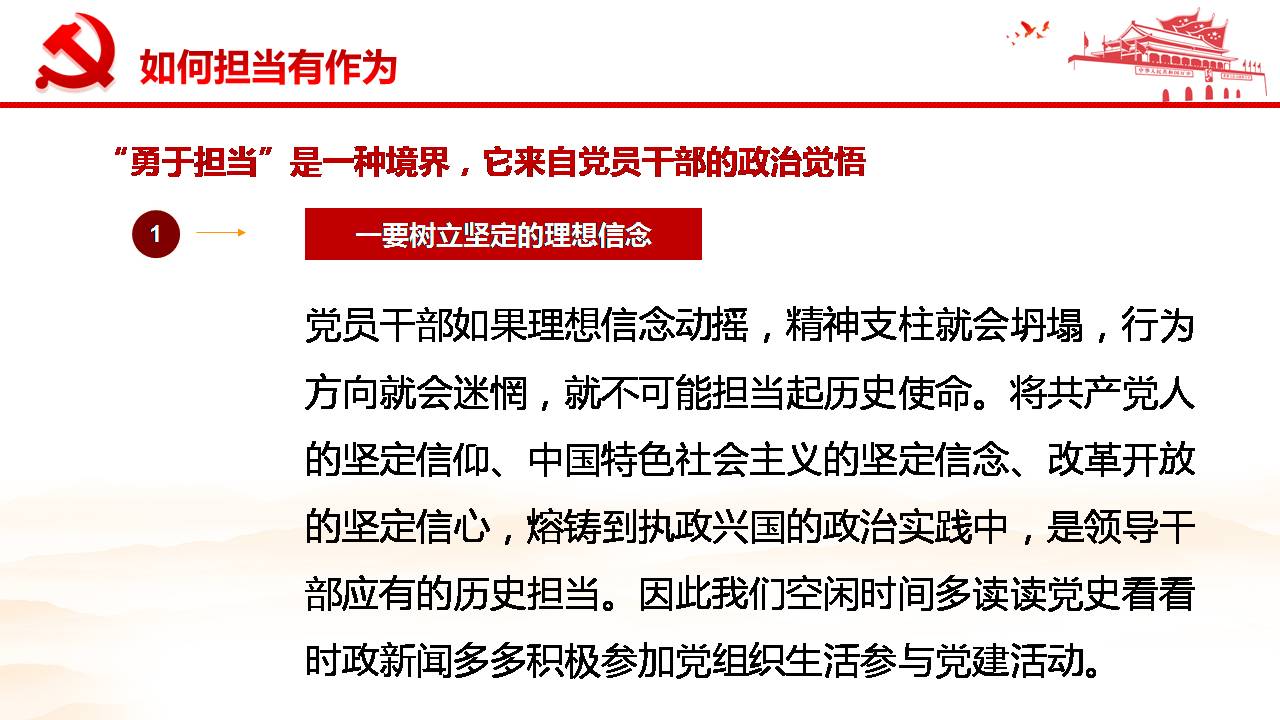 如何担当有作为

“勇于担当”是一种境界，它来自党员干部的政治觉悟

1

一要树立坚定的理想信念

党员干部如果理想信念动摇，精神支柱就会坍塌，行为方向就会迷惘，就不可能担当起历史使命。将共产党人的坚定信仰、中国特色社会主义的坚定信念、改革开放的坚定信心，熔铸到执政兴国的政治实践中，是领导干部应有的历史担当。因此我们空闲时间多读读党史看看时政新闻多多积极参加党组织生活参与党建活动。